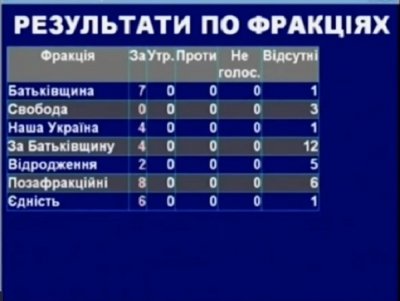 РЕЗУЛЬТАТИ ПО ФРАКЦІЯХ

| Фракція | За | Утр. | Проти | Не голос. | Відсутні |
|---|---|---|---|---|---|
| Батьківщина | 7 | 0 | 0 | 0 | 1 |
| Свобода | 0 | 0 | 0 | 0 | 3 |
| Наша Україна | 4 | 0 | 0 | 0 | 1 |
| За Батьківщину | 4 | 0 | 0 | 0 | 12 |
| Відродження | 2 | 0 | 0 | 0 | 5 |
| Позафракційні | 8 | 0 | 0 | 0 | 6 |
| Єдність | 6 | 0 | 0 | 0 | 1 |